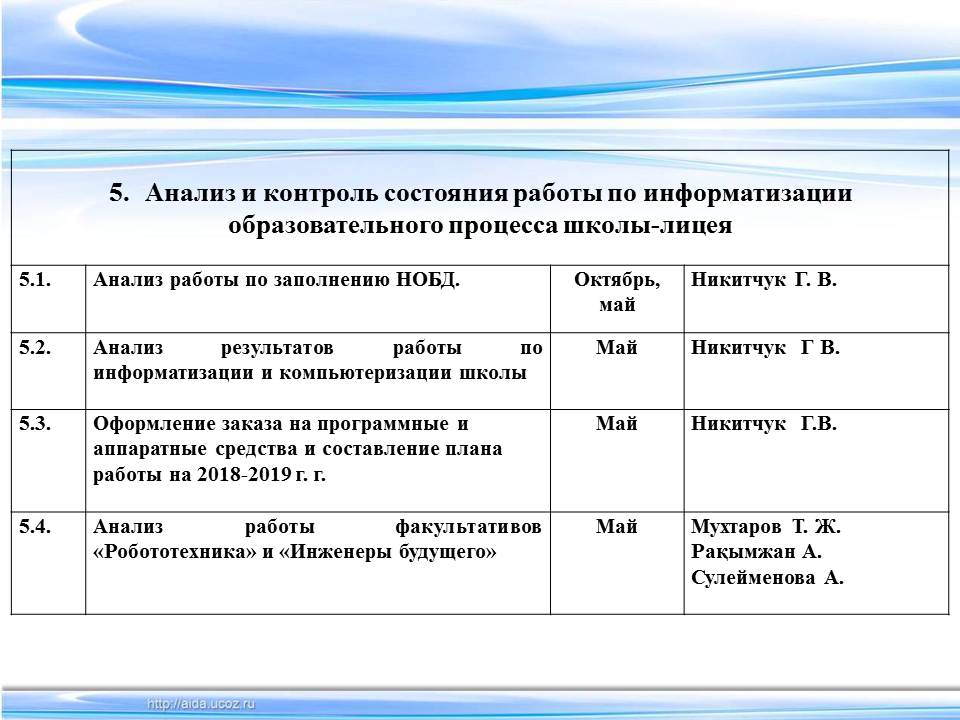 | 5. Анализ и контроль состояния работы по информатизации образовательного процесса школы-лицея | | | |
|---|---|---|---|
| 5.1. | Анализ работы по заполнению НОБД. | Октябрь, май | Никитчук Г. В. |
| 5.2. | Анализ результатов работы по информатизации и компьютеризации школы | Май | Никитчук Г В. |
| 5.3. | Оформление заказа на программные и аппаратные средства и составление плана работы на 2018-2019 г. г. | Май | Никитчук Г.В. |
| 5.4. | Анализ работы факультативов «Робототехника» и «Инженеры будущего» | Май | Мухтаров Т. Ж. Рақымжан А. Сулейменова А. |

http://aida.ucoz.ru